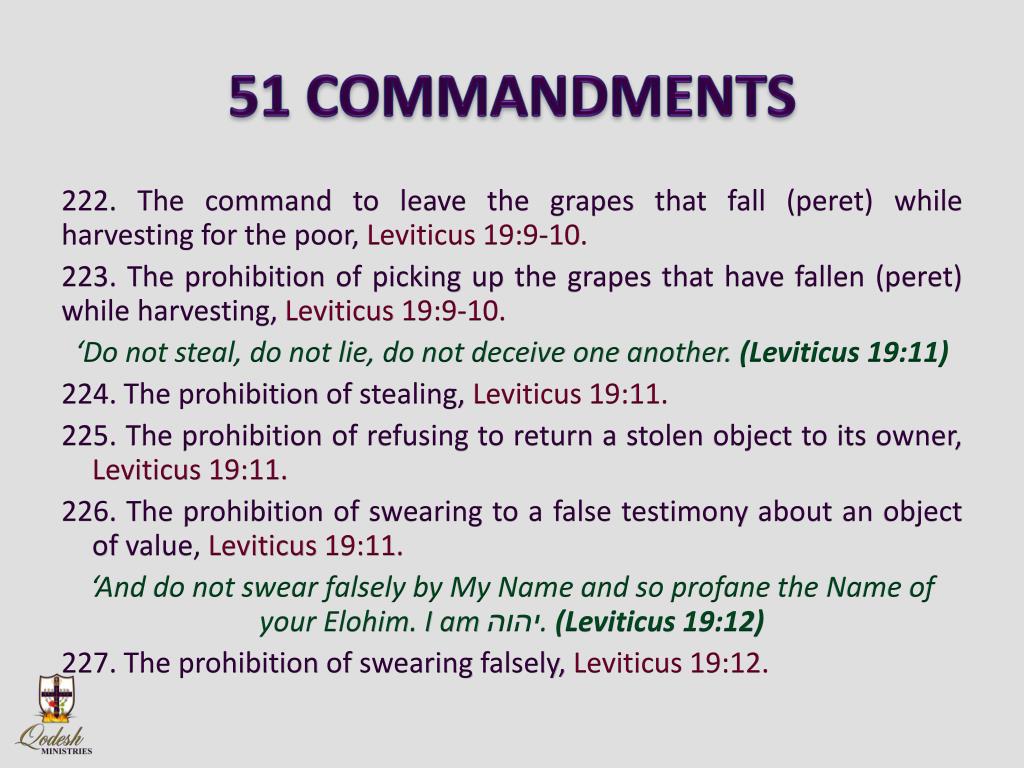 51 COMMANDMENTS

222. The command to leave the grapes that fall (peret) while harvesting for the poor, Leviticus 19:9-10.

223. The prohibition of picking up the grapes that have fallen (peret) while harvesting, Leviticus 19:9-10.

‘Do not steal, do not lie, do not deceive one another. (Leviticus 19:11)

224. The prohibition of stealing, Leviticus 19:11.

225. The prohibition of refusing to return a stolen object to its owner, Leviticus 19:11.

226. The prohibition of swearing to a false testimony about an object of value, Leviticus 19:11.

‘And do not swear falsely by My Name and so profane the Name of your Elohim. I am יהוה. (Leviticus 19:12)

227. The prohibition of swearing falsely, Leviticus 19:12.

Qodesh
MINISTRIES